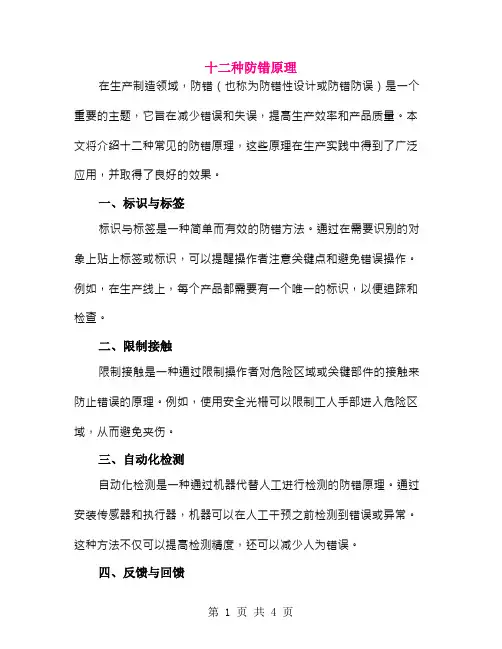 十二种防错原理

在生产制造领域，防错（也称为防错性设计或防错防误）是一个重要的主题，它旨在减少错误和失误，提高生产效率和产品质量。本文将介绍十二种常见的防错原理，这些原理在生产实践中得到了广泛应用，并取得了良好的效果。

一、标识与标签

标识与标签是一种简单而有效的防错方法。通过在需要识别的对象上贴上标签或标识，可以提醒操作者注意关键点和避免错误操作。例如，在生产线上，每个产品都需要有一个唯一的标识，以便追踪和检查。

二、限制接触

限制接触是一种通过限制操作者对危险区域或关键部件的接触来防止错误的原理。例如，使用安全光栅可以限制工人手部进入危险区域，从而避免夹伤。

三、自动化检测

自动化检测是一种通过机器代替人工进行检测的防错原理。通过安装传感器和执行器，机器可以在人工干预之前检测到错误或异常。这种方法不仅可以提高检测精度，还可以减少人为错误。

四、反馈与回馈

第 1 页 共 4 页